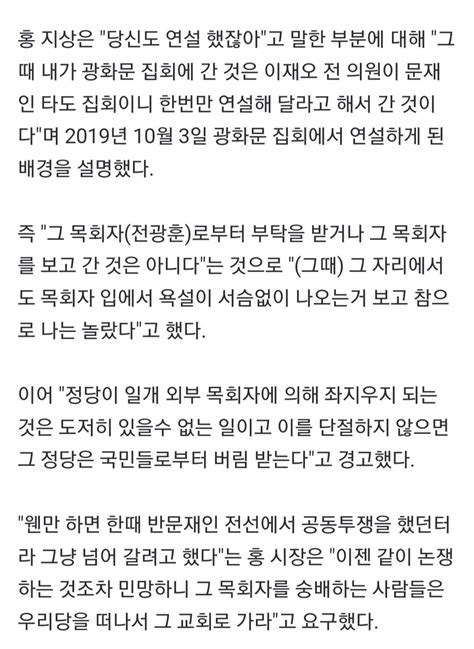 홍 지상은 "당신도 연설 했잖아"고 말한 부분에 대해 "그때 내가 광화문 집회에 간 것은 이재오 전 의원이 문재인 타도 집회이니 한번만 연설해 달라고 해서 간 것이다"며 2019년 10월 3일 광화문 집회에서 연설하게 된 배경을 설명했다.

즉 "그 목회자(전광훈)로부터 부탁을 받거나 그 목회자를 보고 간 것은 아니다"는 것으로 "(그때) 그 자리에서도 목회자 입에서 욕설이 서슴없이 나오는거 보고 참으로 나는 놀랐다"고 했다.

이어 "정당이 일개 외부 목회자에 의해 좌지우지 되는 것은 도저히 있을수 없는 일이고 이를 단절하지 않으면 그 정당은 국민들로부터 버림 받는다"고 경고했다.

"웬만 하면 한때 반문재인 전선에서 공동투쟁을 했던터라 그냥 넘어 갈려고 했다"는 홍 시장은 "이젠 같이 논쟁하는 것조차 민망하니 그 목회자를 숭배하는 사람들은 우리당을 떠나서 그 교회로 가라"고 요구했다.